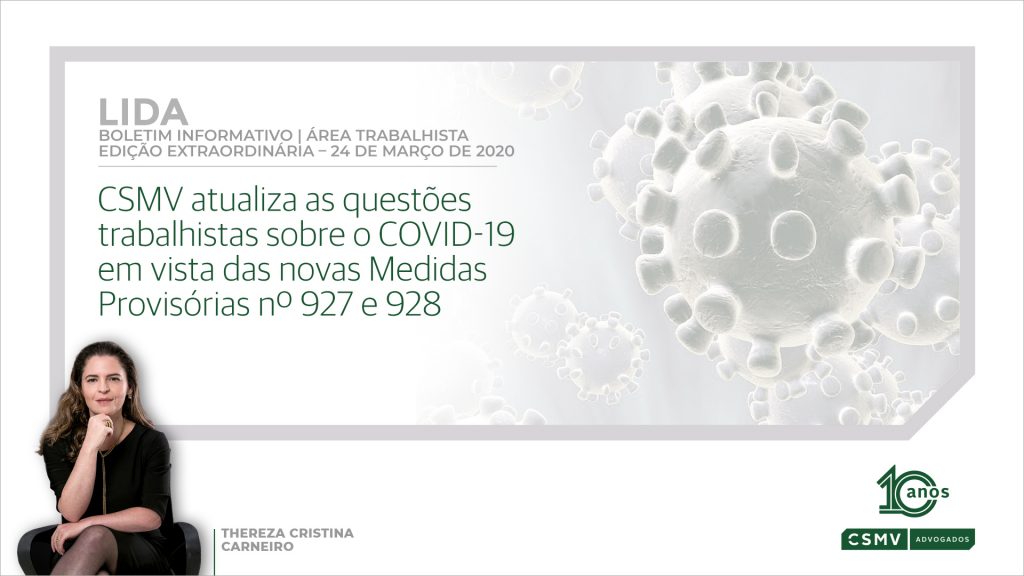 LIDA
BOLETIM INFORMATIVO | ÁREA TRABALHISTA
EDIÇÃO EXTRAORDINÁRIA – 24 DE MARÇO DE 2020

CSMV atualiza as questões trabalhistas sobre o COVID-19 em vista das novas Medidas Provisórias nº 927 e 928

THEREZA CRISTINA CARNEIRO

10 anos

CSMV ADVOGADOS